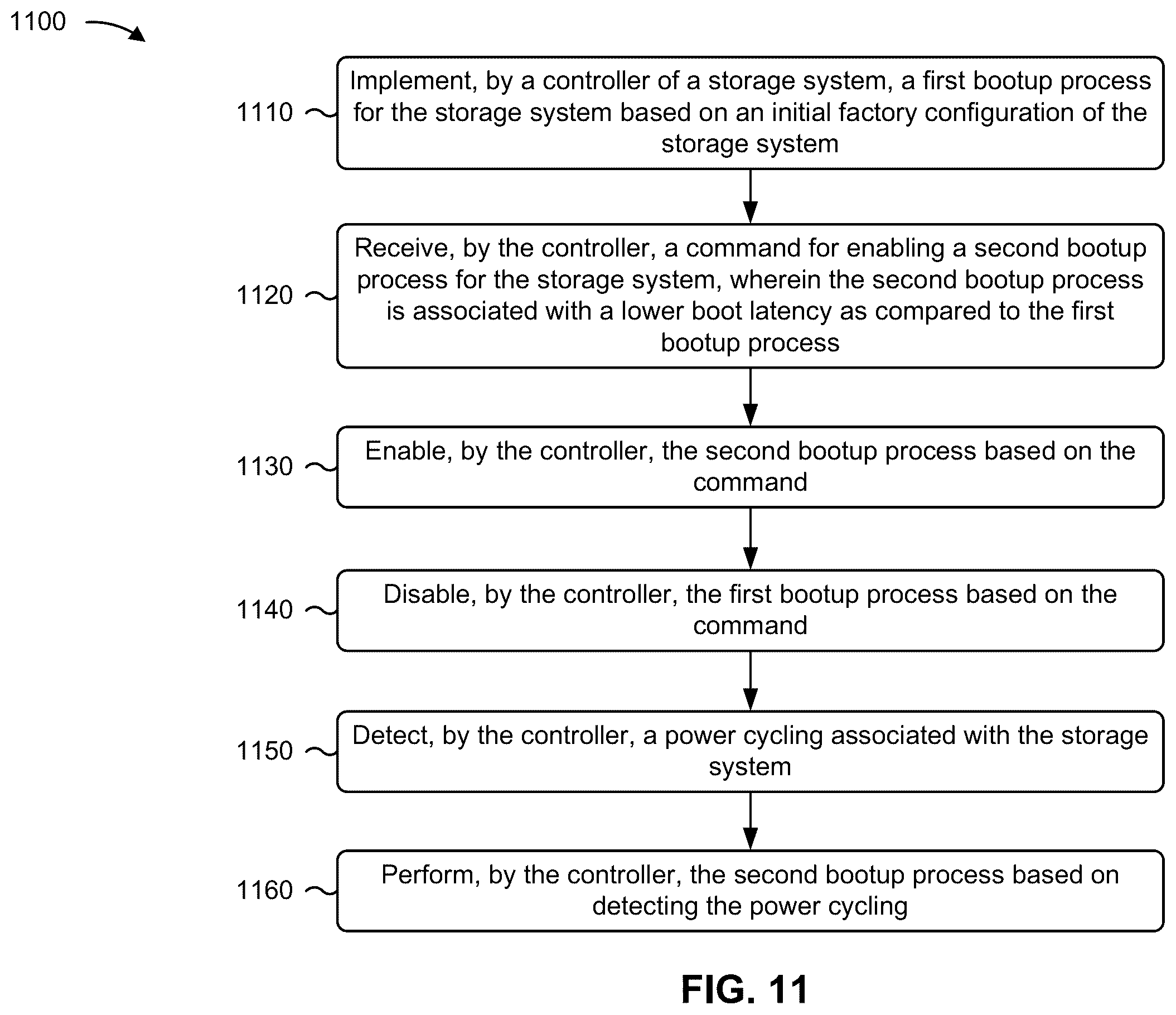 1100

1110 Implement, by a controller of a storage system, a first bootup process for the storage system based on an initial factory configuration of the storage system

1120 Receive, by the controller, a command for enabling a second bootup process for the storage system, wherein the second bootup process is associated with a lower boot latency as compared to the first bootup process

1130 Enable, by the controller, the second bootup process based on the command

1140 Disable, by the controller, the first bootup process based on the command

1150 Detect, by the controller, a power cycling associated with the storage system

1160 Perform, by the controller, the second bootup process based on detecting the power cycling

FIG. 11